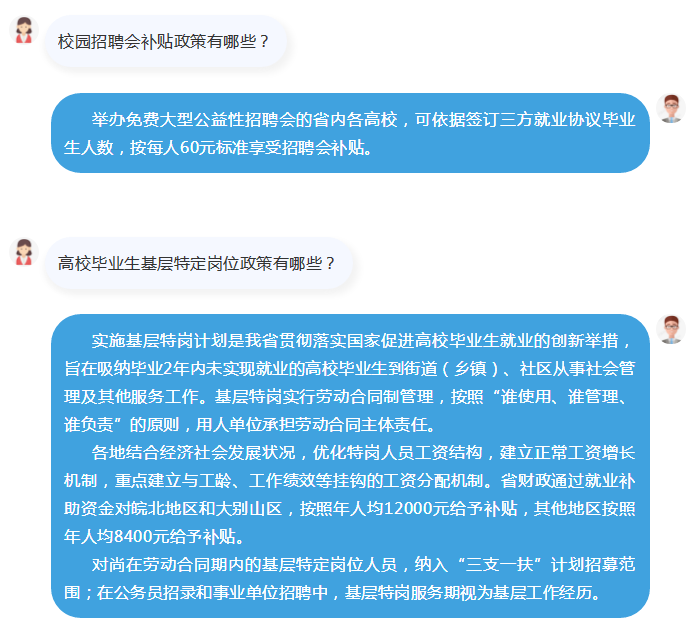 校园招聘会补贴政策有哪些？

举办免费大型公益性招聘会的省内各高校，可依据签订三方就业协议毕业生人数，按每人60元标准享受招聘会补贴。

高校毕业生基层特定岗位政策有哪些？

实施基层特岗计划是我省贯彻落实国家促进高校毕业生就业的创新举措，旨在吸纳毕业2年内未实现就业的高校毕业生到街道（乡镇）、社区从事社会管理及其他服务工作。基层特岗实行劳动合同制管理，按照“谁使用、谁管理、谁负责”的原则，用人单位承担劳动合同主体责任。

各地结合经济社会发展状况，优化特岗人员工资结构，建立正常工资增长机制，重点建立与工龄、工作绩效等挂钩的工资分配机制。省财政通过就业补助资金对皖北地区和大别山区，按照年人均12000元给予补贴，其他地区按照年人均8400元给予补贴。

对尚在劳动合同期内的基层特定岗位人员，纳入“三支一扶”计划招募范围；在公务员招录和事业单位招聘中，基层特岗服务期视为基层工作经历。